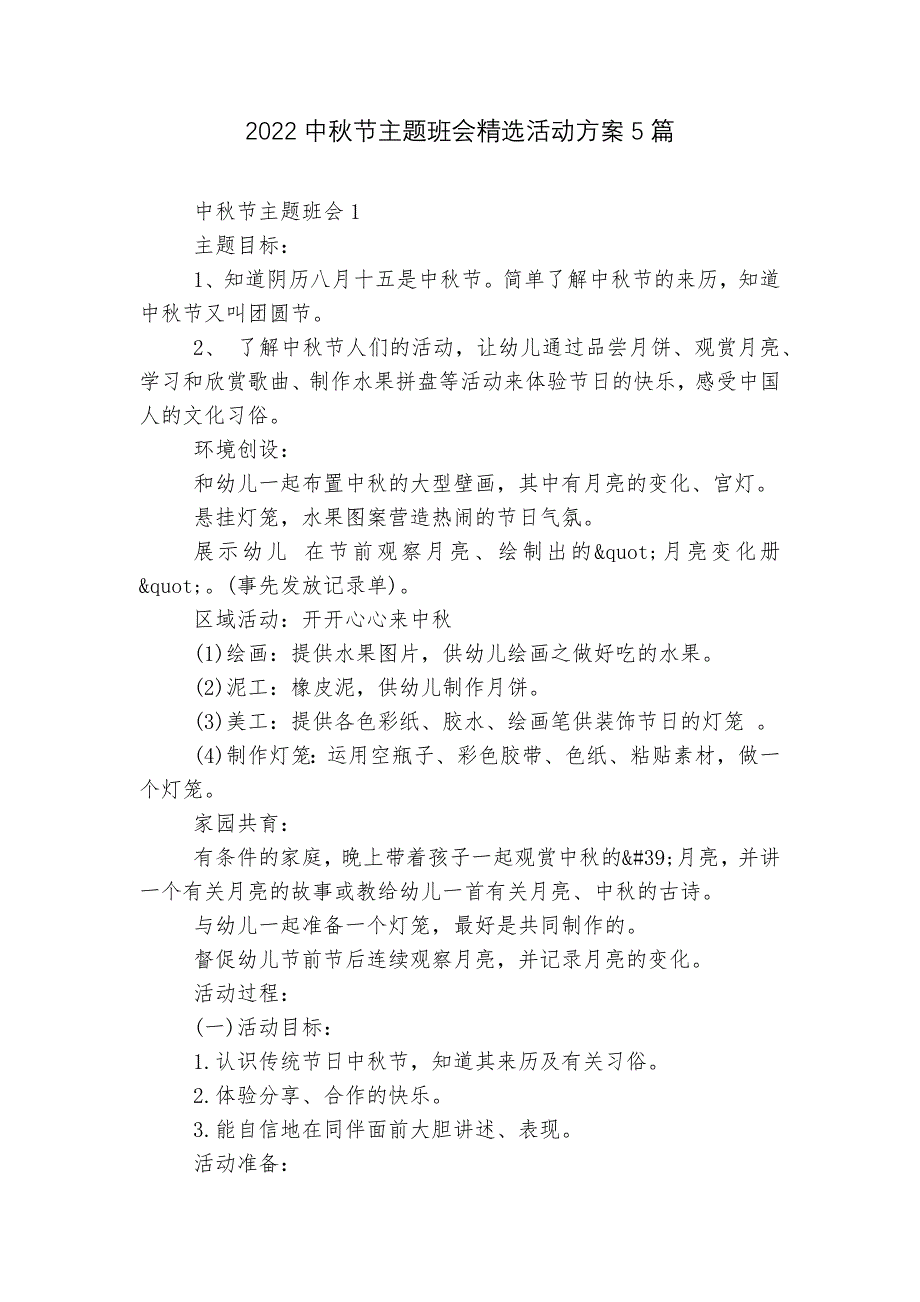 2022 中秋节主题班会精选活动方案 5 篇

中秋节主题班会 1

主题目标：

1、知道阴历八月十五是中秋节。简单了解中秋节的来历，知道中秋节又叫团圆节。

2、 了解中秋节人们的活动，让幼儿通过品尝月饼、观赏月亮、学习和欣赏歌曲、制作水果拼盘等活动来体验节日的快乐，感受中国人的文化习俗。

环境创设：

和幼儿一起布置中秋的大型壁画，其中有月亮的变化、宫灯。

悬挂灯笼，水果图案营造热闹的节日气氛。

展示幼儿 在节前观察月亮、绘制出的&quot;月亮变化册&quot;。(事先发放记录单)。

区域活动：开开心心来中秋

(1)绘画：提供水果图片，供幼儿绘画之做好吃的水果。

(2)泥工：橡皮泥，供幼儿制作月饼。

(3)美工：提供各色彩纸、胶水、绘画笔供装饰节日的灯笼 。

(4)制作灯笼：运用空瓶子、彩色胶带、色纸、粘贴素材，做一个灯笼。

家园共育：

有条件的家庭，晚上带着孩子一起观赏中秋的&#39;月亮，并讲一个有关月亮的故事或教给幼儿一首有关月亮、中秋的古诗。

与幼儿一起准备一个灯笼，最好是共同制作的。

督促幼儿节前节后连续观察月亮，并记录月亮的变化。

活动过程：

(一)活动目标：

1.认识传统节日中秋节，知道其来历及有关习俗。

2.体验分享、合作的快乐。

3.能自信地在同伴面前大胆讲述、表现。

活动准备：